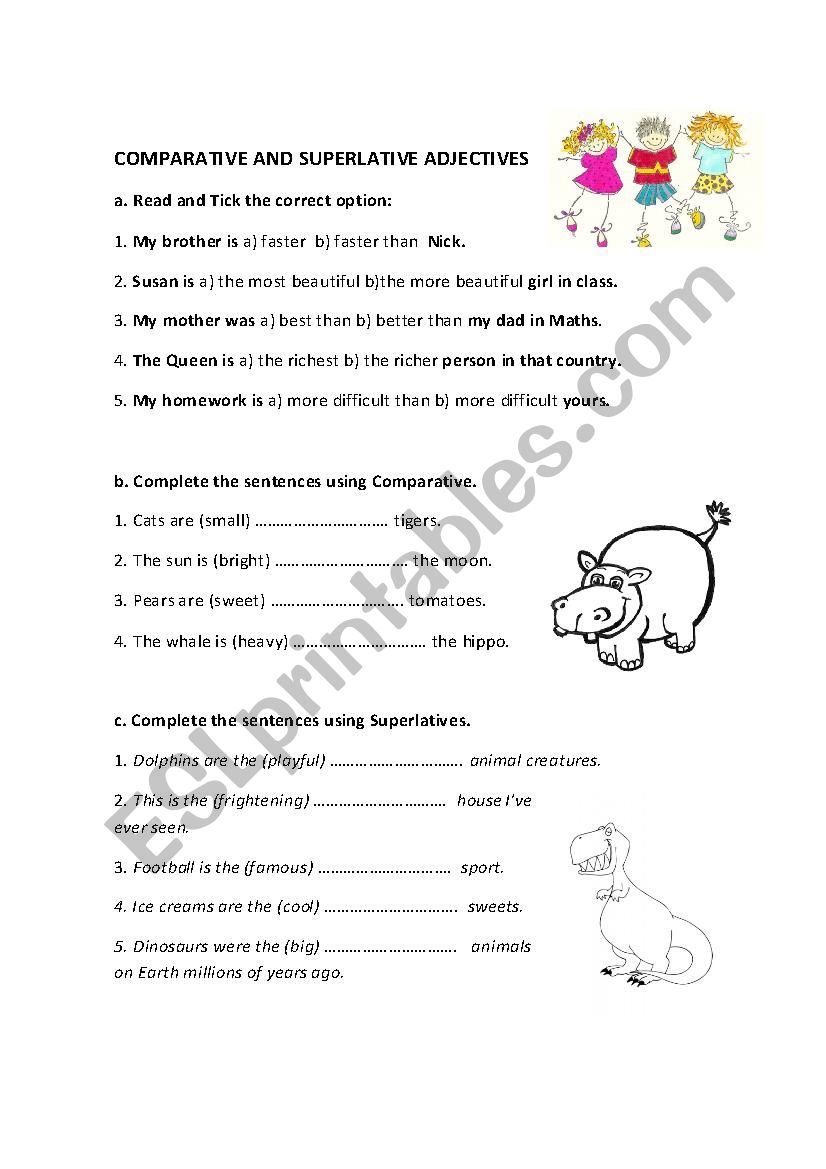 COMPARATIVE AND SUPERLATIVE ADJECTIVES

a. Read and Tick the correct option:

1. My brother is a) faster b) faster than Nick.

2. Susan is a) the most beautiful b)the more beautiful girl in class.

3. My mother was a) best than b) better than my dad in Maths.

4. The Queen is a) the richest b) the richer person in that country.

5. My homework is a) more difficult than b) more difficult yours.

b. Complete the sentences using Comparative.

1. Cats are (small) ………………………… tigers.

2. The sun is (bright) ………………………… the moon.

3. Pears are (sweet) ………………………… tomatoes.

4. The whale is (heavy) ………………………… the hippo.

c. Complete the sentences using Superlatives.

1. Dolphins are the (playful) ………………………… animal creatures.

2. This is the (frightening) ………………………… house I've ever seen.

3. Football is the (famous) ………………………… sport.

4. Ice creams are the (cool) ………………………… sweets.

5. Dinosaurs were the (big) ………………………… animals on Earth millions of years ago.

ESLprintables.com